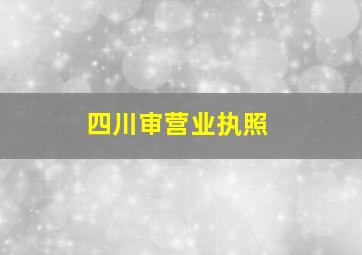 四川审营业执照